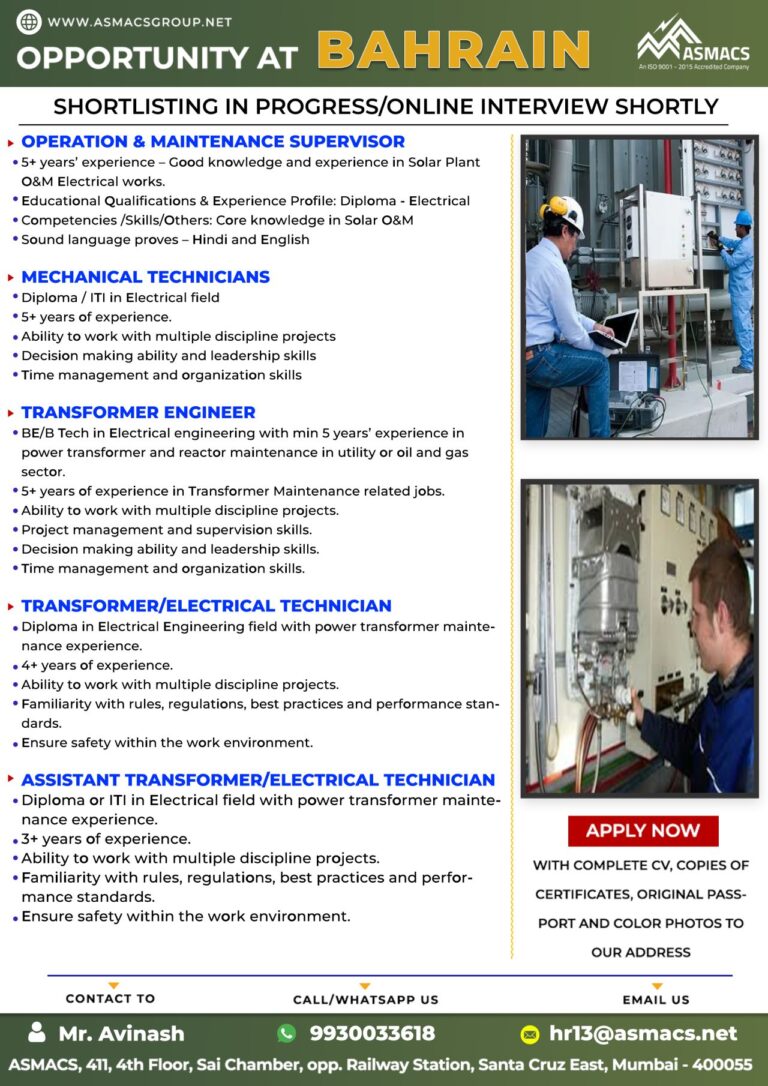 WWW.ASMACSGROUP.NET

OPPORTUNITY AT BAHRAIN

ASMACS
An ISO 9001 - 2015 Accredited Company

SHORTLISTING IN PROGRESS/ONLINE INTERVIEW SHORTLY

OPERATION & MAINTENANCE SUPERVISOR
• 5+ years' experience – Good knowledge and experience in Solar Plant O&M Electrical works.
• Educational Qualifications & Experience Profile: Diploma - Electrical
• Competencies /Skills/Others: Core knowledge in Solar O&M
• Sound language proves – Hindi and English

MECHANICAL TECHNICIANS
• Diploma / ITI in Electrical field
• 5+ years of experience.
• Ability to work with multiple discipline projects
• Decision making ability and leadership skills
• Time management and organization skills

TRANSFORMER ENGINEER
• BE/B Tech in Electrical engineering with min 5 years' experience in power transformer and reactor maintenance in utility or oil and gas sector.
• 5+ years of experience in Transformer Maintenance related jobs.
• Ability to work with multiple discipline projects.
• Project management and supervision skills.
• Decision making ability and leadership skills.
• Time management and organization skills.

TRANSFORMER/ELECTRICAL TECHNICIAN
• Diploma in Electrical Engineering field with power transformer maintenance experience.
• 4+ years of experience.
• Ability to work with multiple discipline projects.
• Familiarity with rules, regulations, best practices and performance standards.
• Ensure safety within the work environment.

ASSISTANT TRANSFORMER/ELECTRICAL TECHNICIAN
• Diploma or ITI in Electrical field with power transformer maintenance experience.
• 3+ years of experience.
• Ability to work with multiple discipline projects.
• Familiarity with rules, regulations, best practices and performance standards.
• Ensure safety within the work environment.

APPLY NOW

WITH COMPLETE CV, COPIES OF CERTIFICATES, ORIGINAL PASSPORT AND COLOR PHOTOS TO OUR ADDRESS

CONTACT TO
CALL/WHATSAPP US
EMAIL US

Mr. Avinash
9930033618
hr13@asmacs.net

ASMACS, 411, 4th Floor, Sai Chamber, opp. Railway Station, Santa Cruz East, Mumbai - 400055